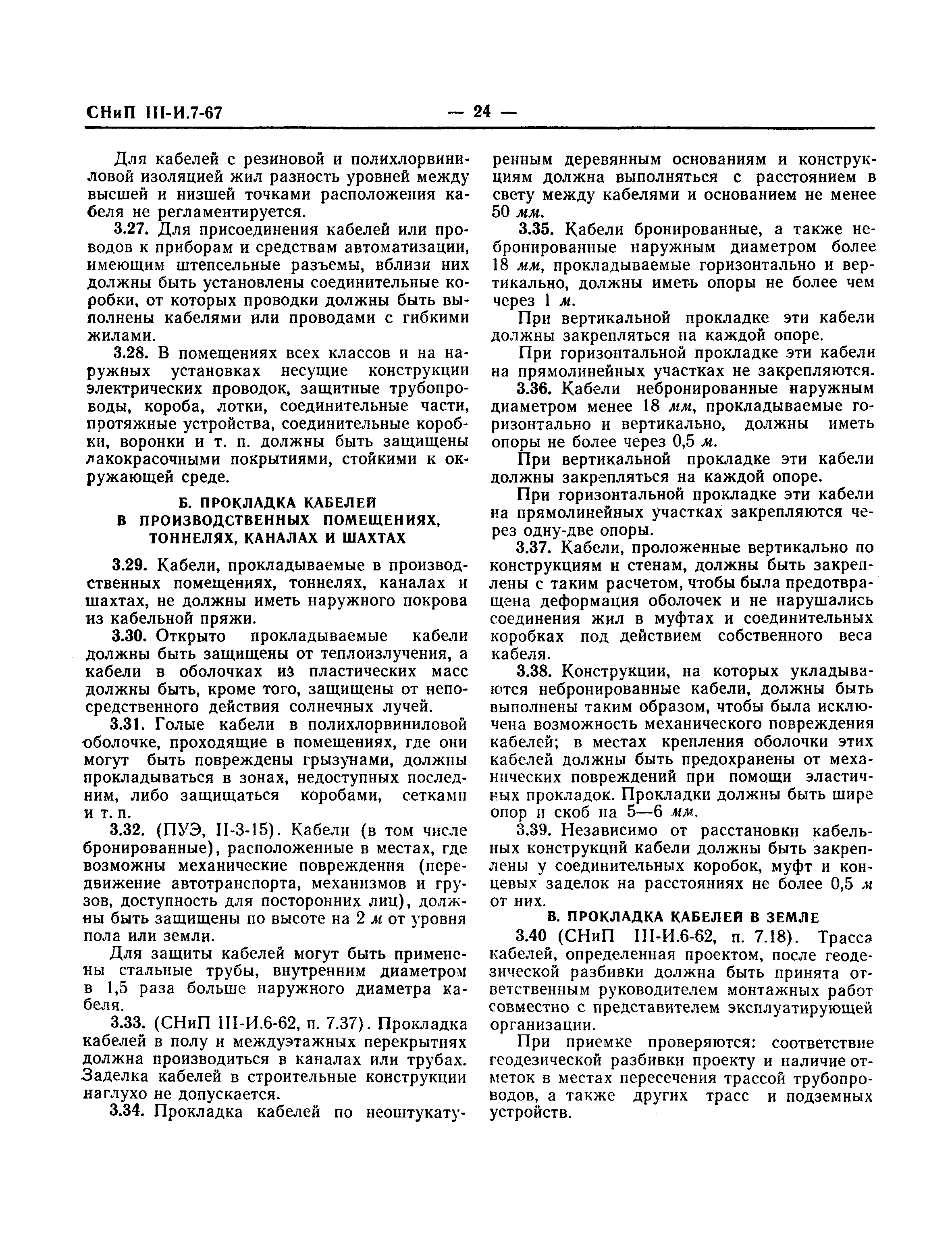 СНиП III-И.7-67 — 24 —

Для кабелей с резиновой и полихлорвиниловой изоляцией жил разность уровней между высшей и низшей точками расположения кабеля не регламентируется.

3.27. Для присоединения кабелей или проводов к приборам и средствам автоматизации, имеющим штепсельные разъемы, вблизи них должны быть установлены соединительные коробки, от которых проводки должны быть выполнены кабелями или проводами с гибкими жилами.

3.28. В помещениях всех классов и на наружных установках несущие конструкции электрических проводок, защитные трубопроводы, короба, лотки, соединительные части, протяжные устройства, соединительные коробки, воронки и т. п. должны быть защищены лакокрасочными покрытиями, стойкими к окружающей среде.

Б. ПРОКЛАДКА КАБЕЛЕЙ В ПРОИЗВОДСТВЕННЫХ ПОМЕЩЕНИЯХ, ТОННЕЛЯХ, КАНАЛАХ И ШАХТАХ

3.29. Кабели, прокладываемые в производственных помещениях, тоннелях, каналах и шахтах, не должны иметь наружного покрова из кабельной пряжи.

3.30. Открыто прокладываемые кабели должны быть защищены от теплоизлучения, а кабели в оболочках из пластических масс должны быть, кроме того, защищены от непосредственного действия солнечных лучей.

3.31. Голые кабели в полихлорвиниловой оболочке, проходящие в помещениях, где они могут быть повреждены грызунами, должны прокладываться в зонах, недоступных последним, либо защищаться коробами, сетками и т. п.

3.32. (ПУЭ, II-3-15). Кабели (в том числе бронированные), расположенные в местах, где возможны механические повреждения (передвижение автотранспорта, механизмов и грузов, доступность для посторонних лиц), должны быть защищены по высоте на 2 м от уровня пола или земли.

Для защиты кабелей могут быть применены стальные трубы, внутренним диаметром в 1,5 раза больше наружного диаметра кабеля.

3.33. (СНиП III-И.6-62, п. 7.37). Прокладка кабелей в полу и междуэтажных перекрытиях должна производиться в каналах или трубах. Заделка кабелей в строительные конструкции наглухо не допускается.

3.34. Прокладка кабелей по неоштукатуренным деревянным основаниям и конструкциям должна выполняться с расстоянием в свету между кабелями и основанием не менее 50 мм.

3.35. Кабели бронированные, а также небронированные наружным диаметром более 18 мм, прокладываемые горизонтально и вертикально, должны иметь опоры не более чем через 1 м.

При вертикальной прокладке эти кабели должны закрепляться на каждой опоре.

При горизонтальной прокладке эти кабели на прямолинейных участках не закрепляются.

3.36. Кабели небронированные наружным диаметром менее 18 мм, прокладываемые горизонтально и вертикально, должны иметь опоры не более через 0,5 м.

При вертикальной прокладке эти кабели должны закрепляться на каждой опоре.

При горизонтальной прокладке эти кабели на прямолинейных участках закрепляются через одну-две опоры.

3.37. Кабели, проложенные вертикально по конструкциям и стенам, должны быть закреплены с таким расчетом, чтобы была предотвращена деформация оболочек и не нарушались соединения жил в муфтах и соединительных коробках под действием собственного веса кабеля.

3.38. Конструкции, на которых укладываются небронированные кабели, должны быть выполнены таким образом, чтобы была исключена возможность механического повреждения кабелей; в местах крепления оболочки этих кабелей должны быть предохранены от механических повреждений при помощи эластичных прокладок. Прокладки должны быть шире опор и скоб на 5—6 мм.

3.39. Независимо от расстановки кабельных конструкций кабели должны быть закреплены у соединительных коробок, муфт и концевых заделок на расстояниях не более 0,5 м от них.

В. ПРОКЛАДКА КАБЕЛЕЙ В ЗЕМЛЕ

3.40 (СНиП III-И.6-62, п. 7.18). Трасса кабелей, определенная проектом, после геодезической разбивки должна быть принята ответственным руководителем монтажных работ совместно с представителем эксплуатирующей организации.

При приемке проверяются: соответствие геодезической разбивки проекту и наличие отметок в местах пересечения трассой трубопроводов, а также других трасс и подземных устройств.